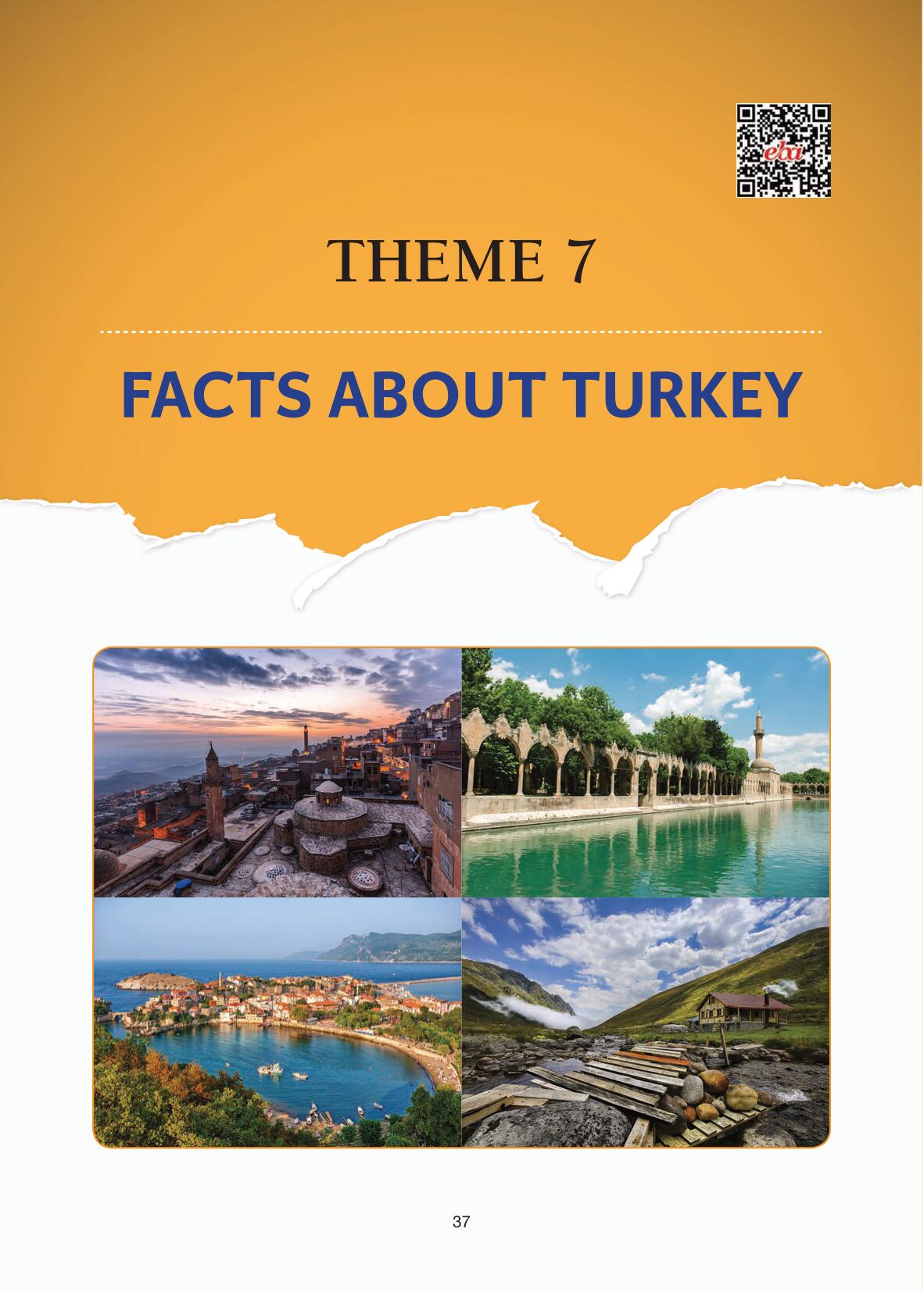 eba

THEME 7

FACTS ABOUT TURKEY

37